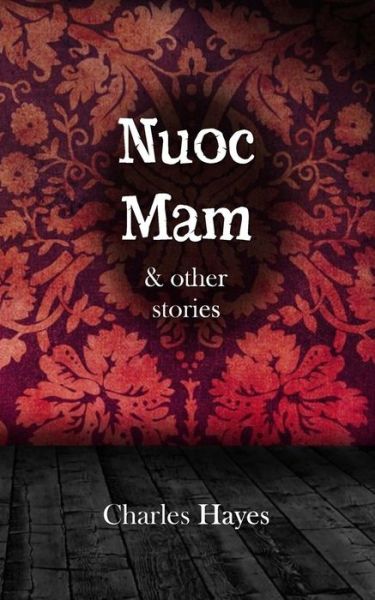 Nuoc Mam

& other stories

Charles Hayes